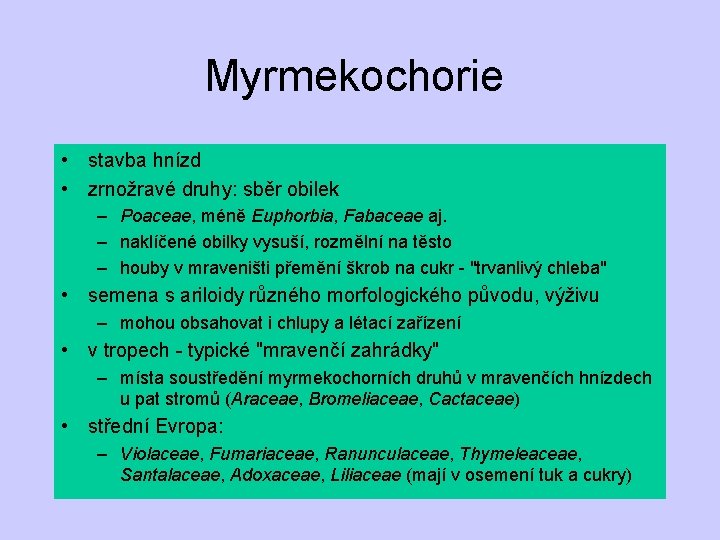 Myrmekochorie

• stavba hnízd
• zrnožravé druhy: sběr obilek
– Poaceae, méně Euphorbia, Fabaceae aj.
– naklíčené obilky vysuší, rozmělní na těsto
– houby v mraveništi přemění škrob na cukr - "trvanlivý chleba"
• semena s ariloidy různého morfologického původu, výživu
– mohou obsahovat i chlupy a létací zařízení
• v tropech - typické "mravenčí zahrádky"
– místa soustředění myrmekochorních druhů v mravenčích hnízdech u pat stromů (Araceae, Bromeliaceae, Cactaceae)
• střední Evropa:
– Violaceae, Fumariaceae, Ranunculaceae, Thymeleaceae, Santalaceae, Adoxaceae, Liliaceae (mají v osemení tuk a cukry)